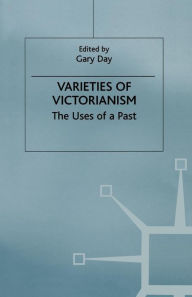 Edited by
Gary Day

VARIETIES OF VICTORIANISM
The Uses of a Past